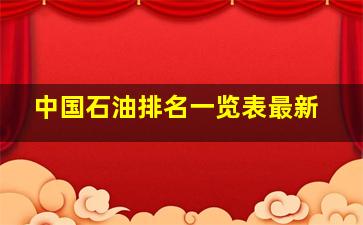 中国石油排名一览表最新